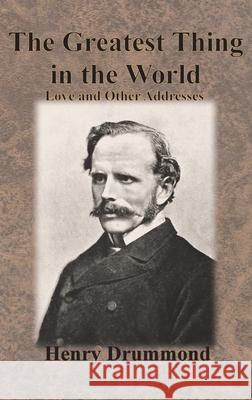 The Greatest Thing in the World
Love and Other Addresses

Henry Drummond

Kraina Książek